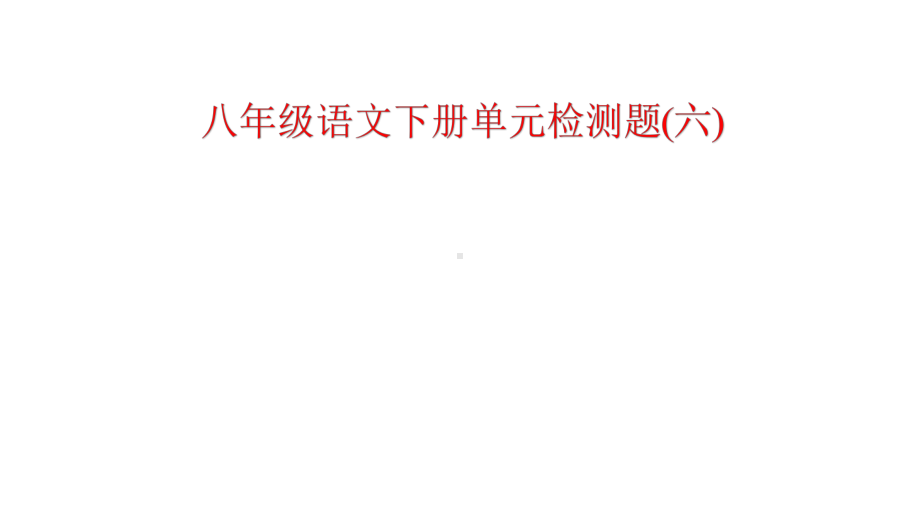 八年级语文下册单元检测题(六)